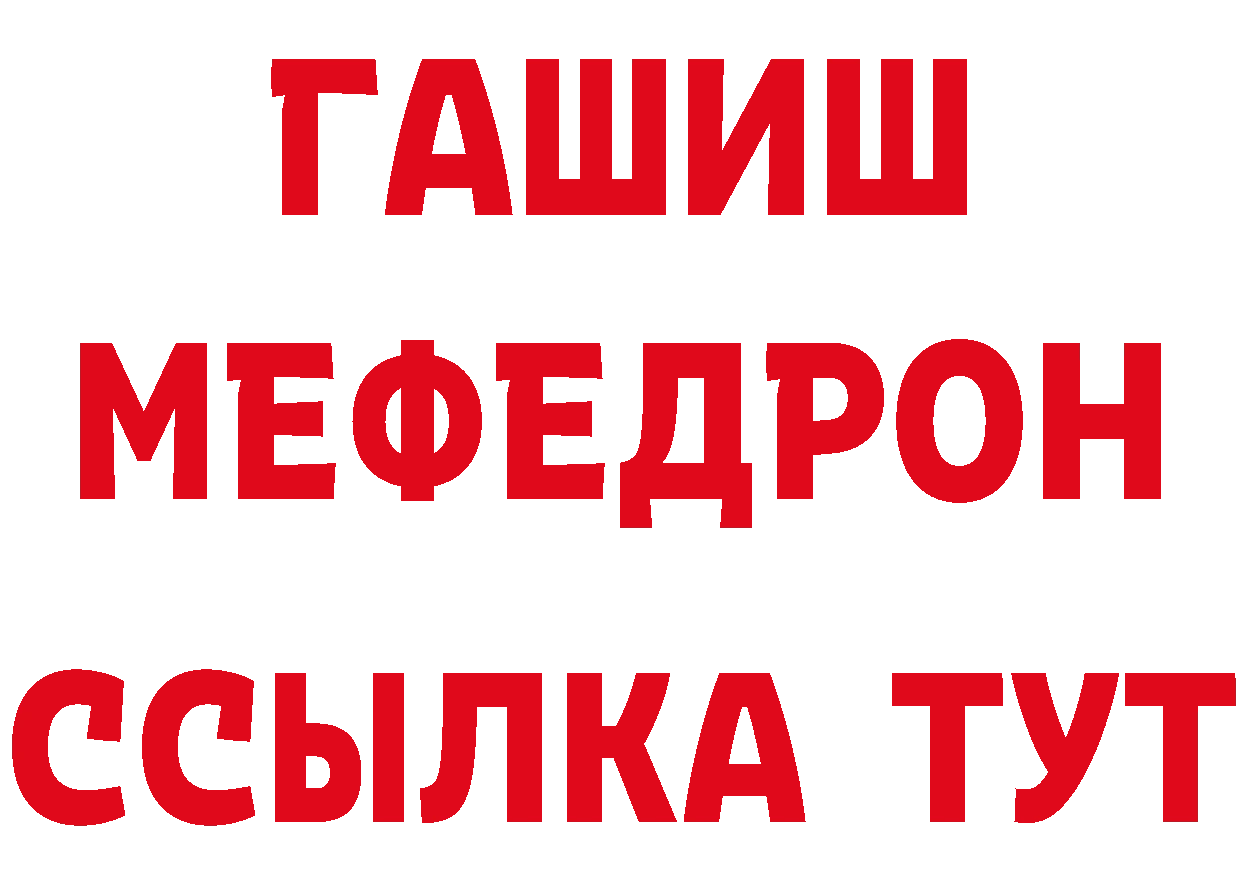 ГАШИШ
МЕФЕДРОН
ССЫЛКА ТУТ